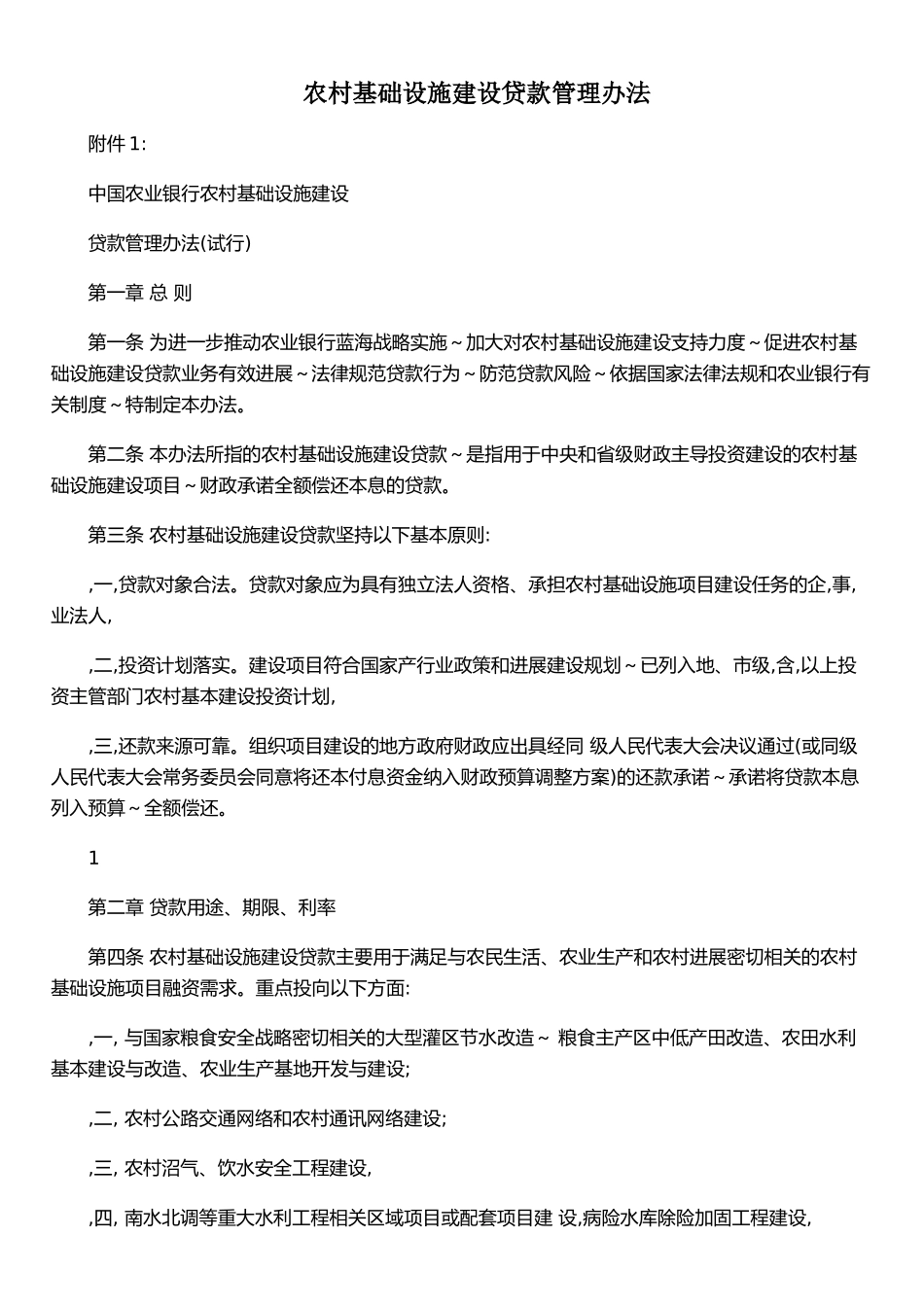 农村基础设施建设贷款管理办法

附件 1:

中国农业银行农村基础设施建设

贷款管理办法(试行)

第一章 总 则

第一条 为进一步推动农业银行蓝海战略实施～加大对农村基础设施建设支持力度～促进农村基础设施建设贷款业务有效进展～法律规范贷款行为～防范贷款风险～依据国家法律法规和农业银行有关制度～特制定本办法。

第二条 本办法所指的农村基础设施建设贷款～是指用于中央和省级财政主导投资建设的农村基础设施建设项目～财政承诺全额偿还本息的贷款。

第三条 农村基础设施建设贷款坚持以下基本原则:

,一,贷款对象合法。贷款对象应为具有独立法人资格、承担农村基础设施项目建设任务的企,事,业法人,

,二,投资计划落实。建设项目符合国家产行业政策和进展建设规划～已列入地、市级,含,以上投资主管部门农村基本建设投资计划,

,三,还款来源可靠。组织项目建设的地方政府财政应出具经同 级人民代表大会决议通过(或同级人民代表大会常务委员会同意将还本付息资金纳入财政预算调整方案)的还款承诺～承诺将贷款本息列入预算～全额偿还。

1

第二章 贷款用途、期限、利率

第四条 农村基础设施建设贷款主要用于满足与农民生活、农业生产和农村进展密切相关的农村基础设施项目融资需求。重点投向以下方面:

,一, 与国家粮食安全战略密切相关的大型灌区节水改造～ 粮食主产区中低产田改造、农田水利基本建设与改造、农业生产基地开发与建设;

,二, 农村公路交通网络和农村通讯网络建设;

,三, 农村沼气、饮水安全工程建设,

,四, 南水北调等重大水利工程相关区域项目或配套项目建 设,病险水库除险加固工程建设,